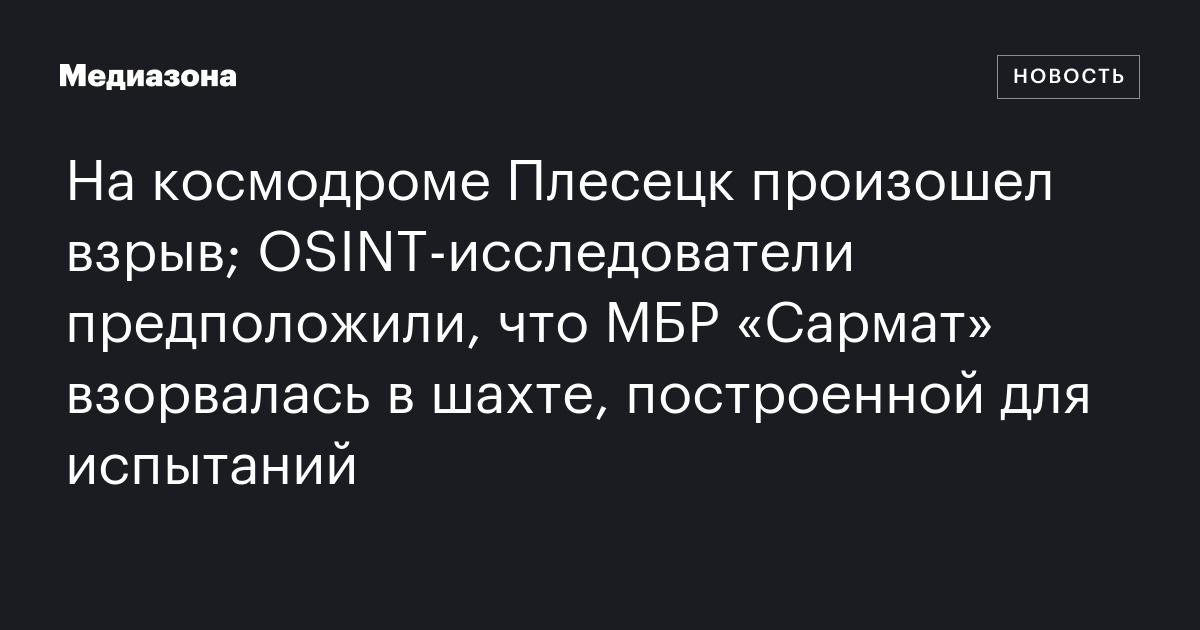 Медиазона

НОВОСТЬ

На космодроме Плесецк произошел взрыв; OSINT-исследователи предположили, что МБР «Сармат» взорвалась в шахте, построенной для испытаний